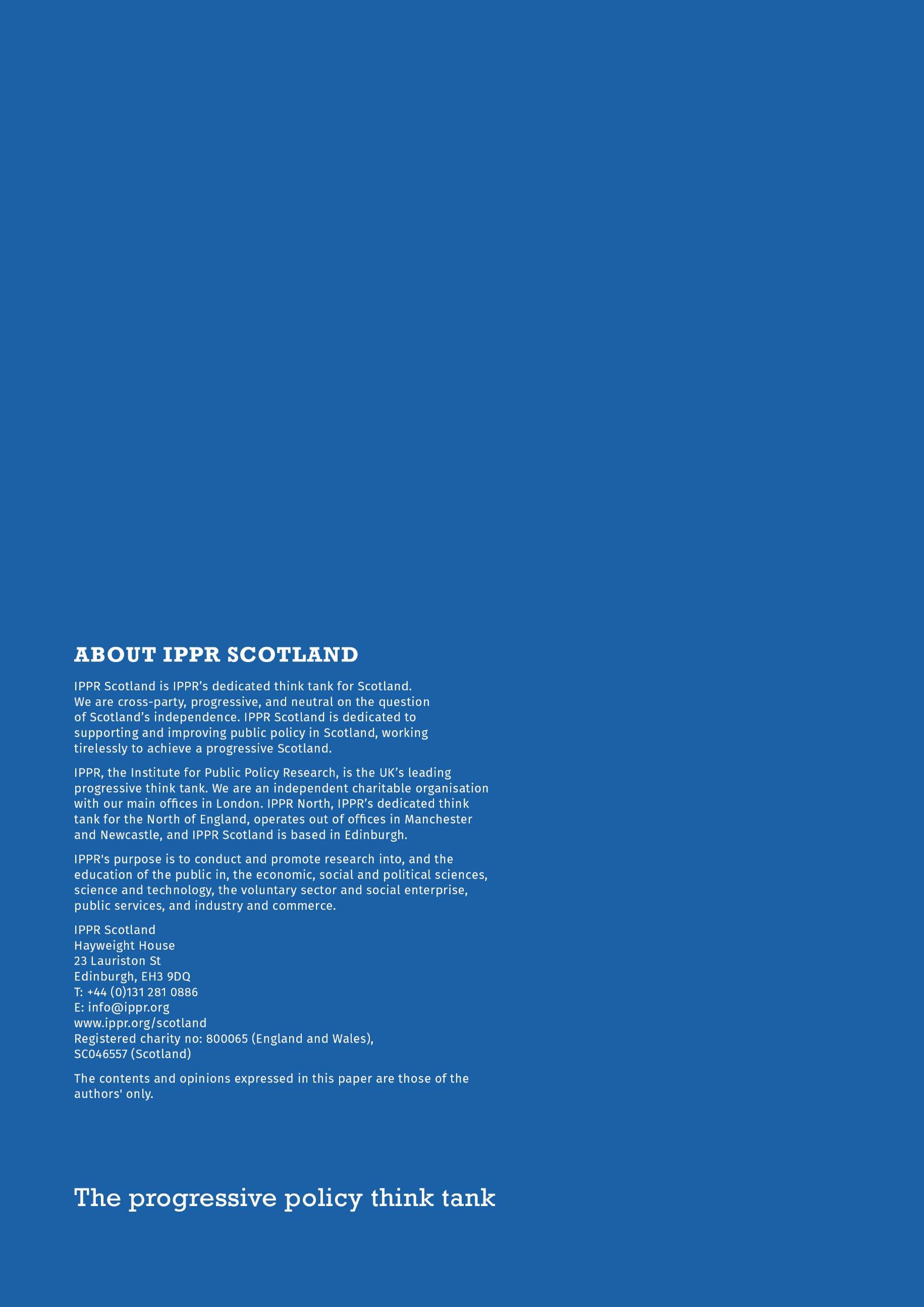 ABOUT IPPR SCOTLAND

IPPR Scotland is IPPR's dedicated think tank for Scotland. We are cross-party, progressive, and neutral on the question of Scotland's independence. IPPR Scotland is dedicated to supporting and improving public policy in Scotland, working tirelessly to achieve a progressive Scotland.

IPPR, the Institute for Public Policy Research, is the UK's leading progressive think tank. We are an independent charitable organisation with our main offices in London. IPPR North, IPPR's dedicated think tank for the North of England, operates out of offices in Manchester and Newcastle, and IPPR Scotland is based in Edinburgh.

IPPR's purpose is to conduct and promote research into, and the education of the public in, the economic, social and political sciences, science and technology, the voluntary sector and social enterprise, public services, and industry and commerce.

IPPR Scotland
Hayweight House
23 Lauriston St
Edinburgh, EH3 9DQ
T: +44 (0)131 281 0886
E: info@ippr.org
www.ippr.org/scotland
Registered charity no: 800065 (England and Wales), SC046557 (Scotland)

The contents and opinions expressed in this paper are those of the authors' only.

The progressive policy think tank